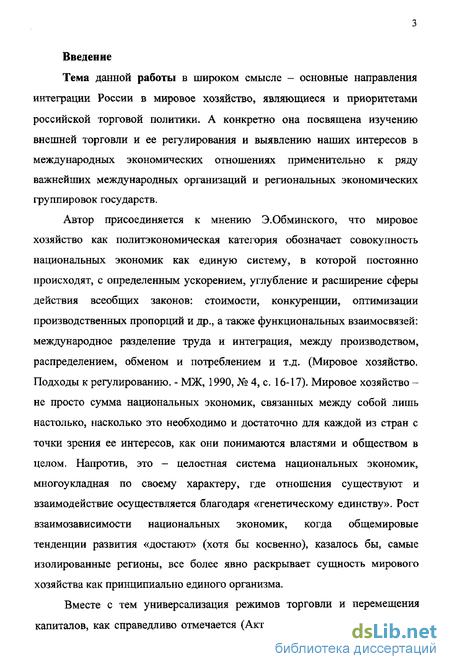 3

Введение

Тема данной работы в широком смысле – основные направления интеграции России в мировое хозяйство, являющиеся и приоритетами российской торговой политики. А конкретно она посвящена изучению внешней торговли и ее регулирования и выявлению наших интересов в международных экономических отношениях применительно к ряду важнейших международных организаций и региональных экономических группировок государств.

Автор присоединяется к мнению Э.Обминского, что мировое хозяйство как политэкономическая категория обозначает совокупность национальных экономик как единую систему, в которой постоянно происходят, с определенным ускорением, углубление и расширение сферы действия всеобщих законов: стоимости, конкуренции, оптимизации производственных пропорций и др., а также функциональных взаимосвязей: международное разделение труда и интеграция, между производством, распределением, обменом и потреблением и т.д. (Мировое хозяйство. Подходы к регулированию. - МЖ, 1990, № 4, с. 16-17). Мировое хозяйство – не просто сумма национальных экономик, связанных между собой лишь настолько, насколько это необходимо и достаточно для каждой из стран с точки зрения ее интересов, как они понимаются властями и обществом в целом. Напротив, это – целостная система национальных экономик, многоукладная по своему характеру, где отношения существуют и взаимодействие осуществляется благодаря «генетическому единству». Рост взаимозависимости национальных экономик, когда общемировые тенденции развития «достают» (хотя бы косвенно), казалось бы, самые изолированные регионы, все более явно раскрывает сущность мирового хозяйства как принципиально единого организма.

Вместе с тем универсализация режимов торговли и перемещения капиталов, как справедливо отмечается (Акт

dsLib.net
библиотека диссертаций